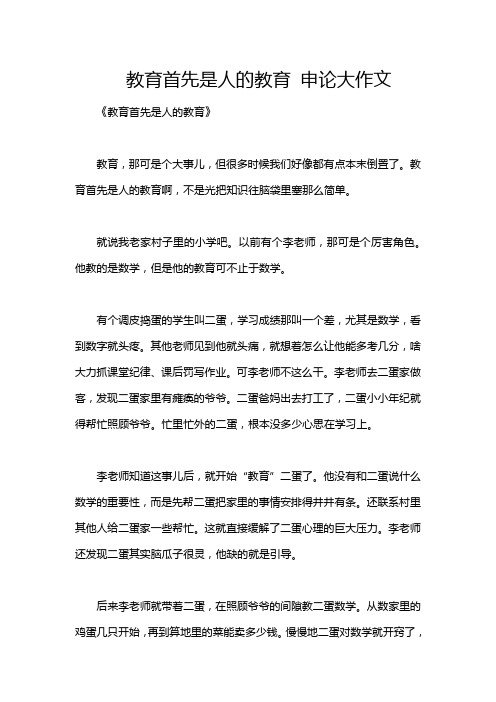 教育首先是人的教育 申论大作文

《教育首先是人的教育》

教育，那可是个大事儿，但很多时候我们好像都有点本末倒置了。教育首先是人的教育啊，不是光把知识往脑袋里塞那么简单。

就说我老家村子里的小学吧。以前有个李老师，那可是个厉害角色。他教的是数学，但是他的教育可不止于数学。

有个调皮捣蛋的学生叫二蛋，学习成绩那叫一个差，尤其是数学，看到数字就头疼。其他老师见到他就头痛，就想着怎么让他能多考几分，啥大力抓课堂纪律、课后罚写作业。可李老师不这么干。李老师去二蛋家做客，发现二蛋家里有瘫痪的爷爷。二蛋爸妈出去打工了，二蛋小小年纪就得帮忙照顾爷爷。忙里忙外的二蛋，根本没多少心思在学习上。

李老师知道这事儿后，就开始“教育”二蛋了。他没有和二蛋说什么数学的重要性，而是先帮二蛋把家里的事情安排得井井有条。还联系村里其他人给二蛋家一些帮忙。这就直接缓解了二蛋心理的巨大压力。李老师还发现二蛋其实脑瓜子很灵，他缺的就是引导。

后来李老师就带着二蛋，在照顾爷爷的间隙教二蛋数学。从数家里的鸡蛋几只开始，再到算地里的菜能卖多少钱。慢慢地二蛋对数学就开窍了，